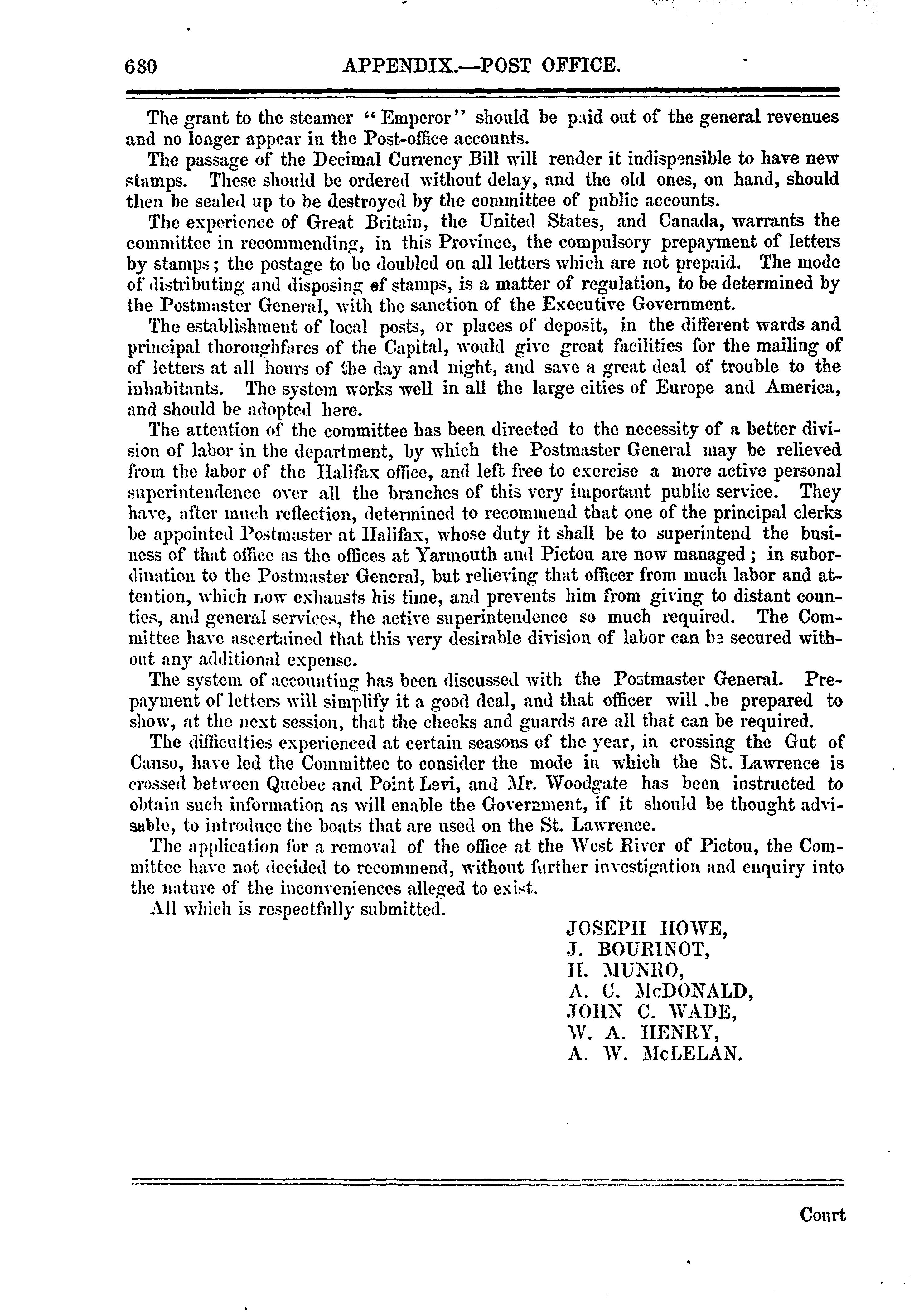 680 APPENDIX.—POST OFFICE.

The grant to the steamer "Emperor" should be paid out of the general revenues and no longer appear in the Post-office accounts.

The passage of the Decimal Currency Bill will render it indispensible to have new stamps. These should be ordered without delay, and the old ones, on hand, should then be sealed up to be destroyed by the committee of public accounts.

The experience of Great Britain, the United States, and Canada, warrants the committee in recommending, in this Province, the compulsory prepayment of letters by stamps; the postage to be doubled on all letters which are not prepaid. The mode of distributing and disposing of stamps, is a matter of regulation, to be determined by the Postmaster General, with the sanction of the Executive Government.

The establishment of local posts, or places of deposit, in the different wards and principal thoroughfares of the Capital, would give great facilities for the mailing of of letters at all hours of the day and night, and save a great deal of trouble to the inhabitants. The system works well in all the large cities of Europe and America, and should be adopted here.

The attention of the committee has been directed to the necessity of a better division of labor in the department, by which the Postmaster General may be relieved from the labor of the Halifax office, and left free to exercise a more active personal superintendence over all the branches of this very important public service. They have, after much reflection, determined to recommend that one of the principal clerks be appointed Postmaster at Halifax, whose duty it shall be to superintend the business of that office as the offices at Yarmouth and Pictou are now managed; in subordination to the Postmaster General, but relieving that officer from much labor and attention, which now exhausts his time, and prevents him from giving to distant counties, and general services, the active superintendence so much required. The Committee have ascertained that this very desirable division of labor can be secured without any additional expense.

The system of accounting has been discussed with the Postmaster General. Prepayment of letters will simplify it a good deal, and that officer will be prepared to show, at the next session, that the checks and guards are all that can be required.

The difficulties experienced at certain seasons of the year, in crossing the Gut of Canso, have led the Committee to consider the mode in which the St. Lawrence is crossed between Quebec and Point Levi, and Mr. Woodgate has been instructed to obtain such information as will enable the Government, if it should be thought advisable, to introduce the boats that are used on the St. Lawrence.

The application for a removal of the office at the West River of Pictou, the Committee have not decided to recommend, without further investigation and enquiry into the nature of the inconveniences alleged to exist.

All which is respectfully submitted.

JOSEPH HOWE,
J. BOURINOT,
H. MUNRO,
A. C. McDONALD,
JOHN C. WADE,
W. A. HENRY,
A. W. McLELAN.

Court